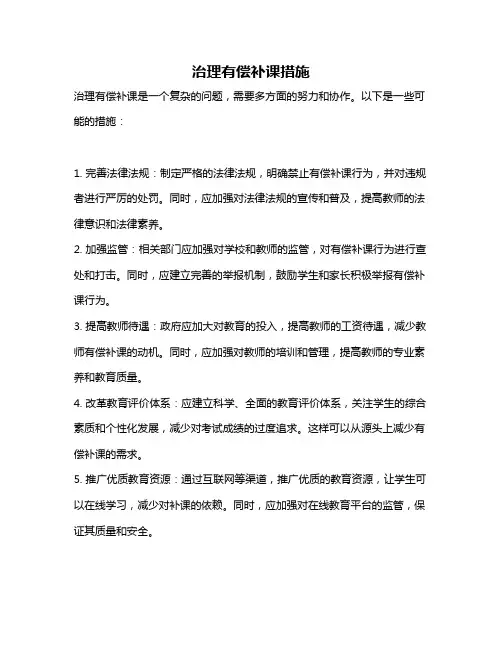 治理有偿补课措施

治理有偿补课是一个复杂的问题，需要多方面的努力和协作。以下是一些可能的措施：

1. 完善法律法规：制定严格的法律法规，明确禁止有偿补课行为，并对违规者进行严厉的处罚。同时，应加强对法律法规的宣传和普及，提高教师的法律意识和法律素养。

2. 加强监管：相关部门应加强对学校和教师的监管，对有偿补课行为进行查处和打击。同时，应建立完善的举报机制，鼓励学生和家长积极举报有偿补课行为。

3. 提高教师待遇：政府应加大对教育的投入，提高教师的工资待遇，减少教师有偿补课的动机。同时，应加强对教师的培训和管理，提高教师的专业素养和教育质量。

4. 改革教育评价体系：应建立科学、全面的教育评价体系，关注学生的综合素质和个性化发展，减少对考试成绩的过度追求。这样可以从源头上减少有偿补课的需求。

5. 推广优质教育资源：通过互联网等渠道，推广优质的教育资源，让学生可以在线学习，减少对补课的依赖。同时，应加强对在线教育平台的监管，保证其质量和安全。